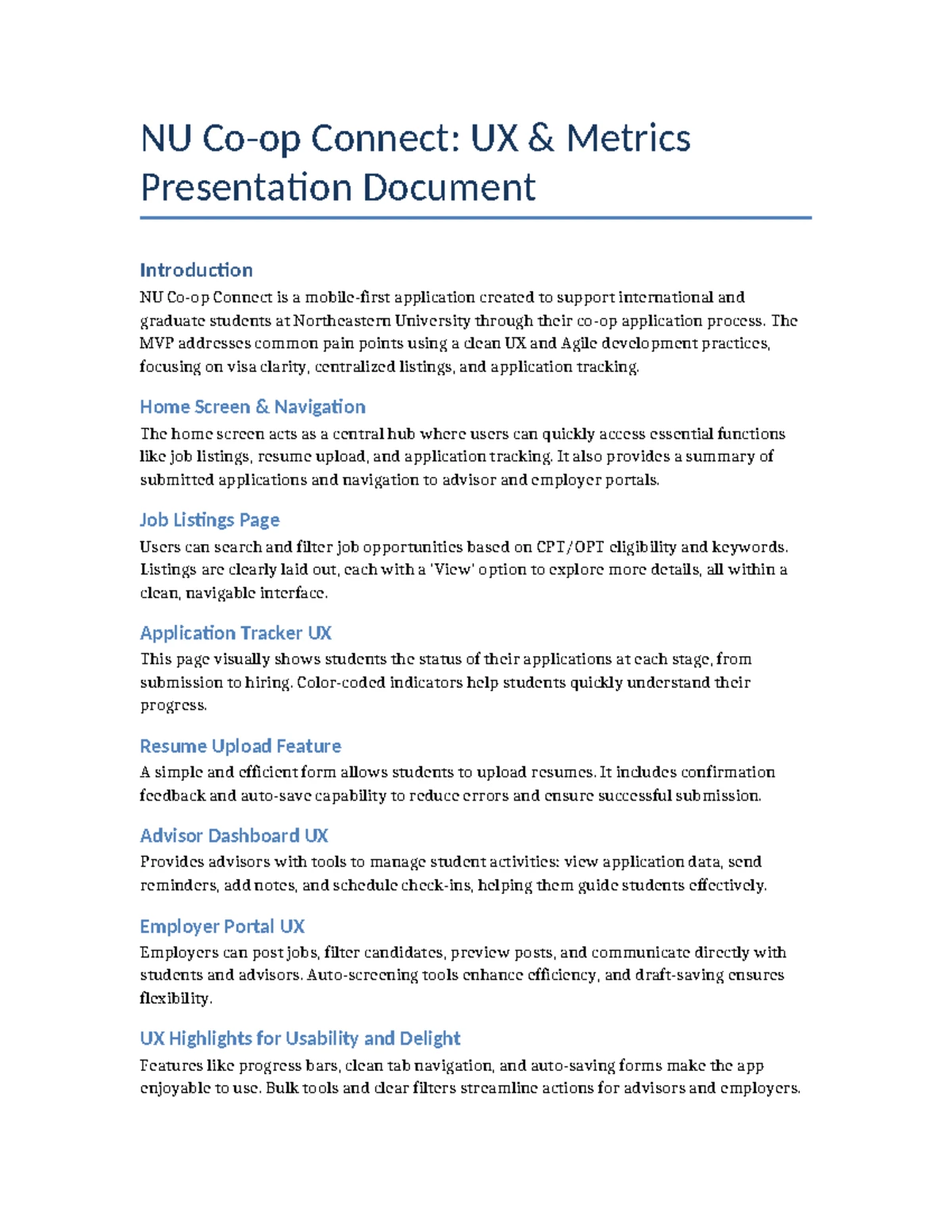 NU Co-op Connect: UX & Metrics Presentation Document

Introduction

NU Co-op Connect is a mobile-first application created to support international and graduate students at Northeastern University through their co-op application process. The MVP addresses common pain points using a clean UX and Agile development practices, focusing on visa clarity, centralized listings, and application tracking.

Home Screen & Navigation

The home screen acts as a central hub where users can quickly access essential functions like job listings, resume upload, and application tracking. It also provides a summary of submitted applications and navigation to advisor and employer portals.

Job Listings Page

Users can search and filter job opportunities based on CPT/OPT eligibility and keywords. Listings are clearly laid out, each with a 'View' option to explore more details, all within a clean, navigable interface.

Application Tracker UX

This page visually shows students the status of their applications at each stage, from submission to hiring. Color-coded indicators help students quickly understand their progress.

Resume Upload Feature

A simple and efficient form allows students to upload resumes. It includes confirmation feedback and auto-save capability to reduce errors and ensure successful submission.

Advisor Dashboard UX

Provides advisors with tools to manage student activities: view application data, send reminders, add notes, and schedule check-ins, helping them guide students effectively.

Employer Portal UX

Employers can post jobs, filter candidates, preview posts, and communicate directly with students and advisors. Auto-screening tools enhance efficiency, and draft-saving ensures flexibility.

UX Highlights for Usability and Delight

Features like progress bars, clean tab navigation, and auto-saving forms make the app enjoyable to use. Bulk tools and clear filters streamline actions for advisors and employers.